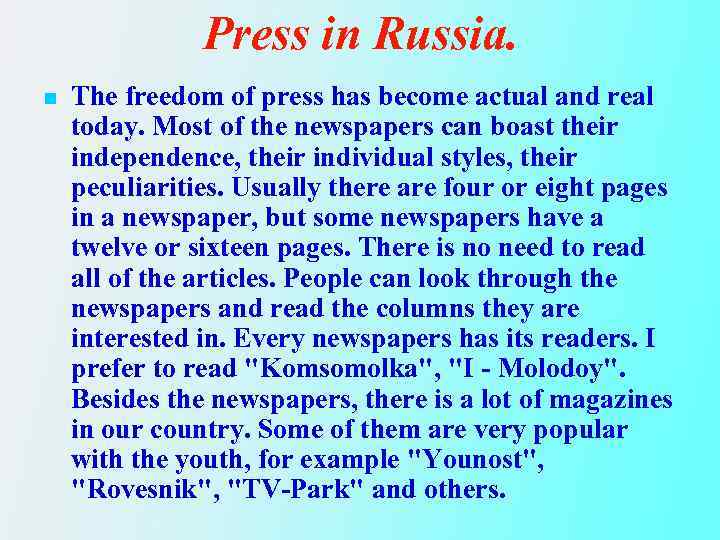 Press in Russia.

The freedom of press has become actual and real today. Most of the newspapers can boast their independence, their individual styles, their peculiarities. Usually there are four or eight pages in a newspaper, but some newspapers have a twelve or sixteen pages. There is no need to read all of the articles. People can look through the newspapers and read the columns they are interested in. Every newspapers has its readers. I prefer to read "Komsomolka", "I - Molodoy". Besides the newspapers, there is a lot of magazines in our country. Some of them are very popular with the youth, for example "Younost", "Rovesnik", "TV-Park" and others.